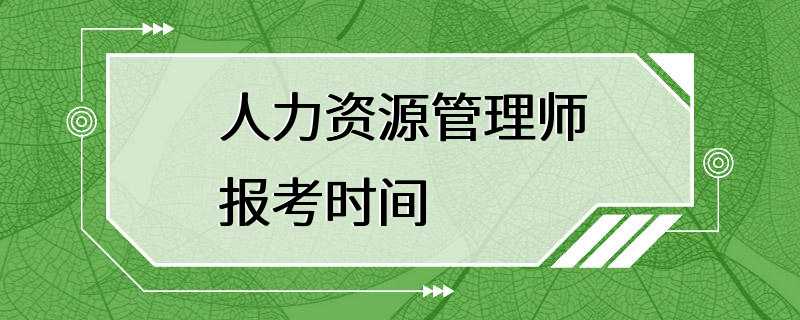 人力资源管理师
报考时间